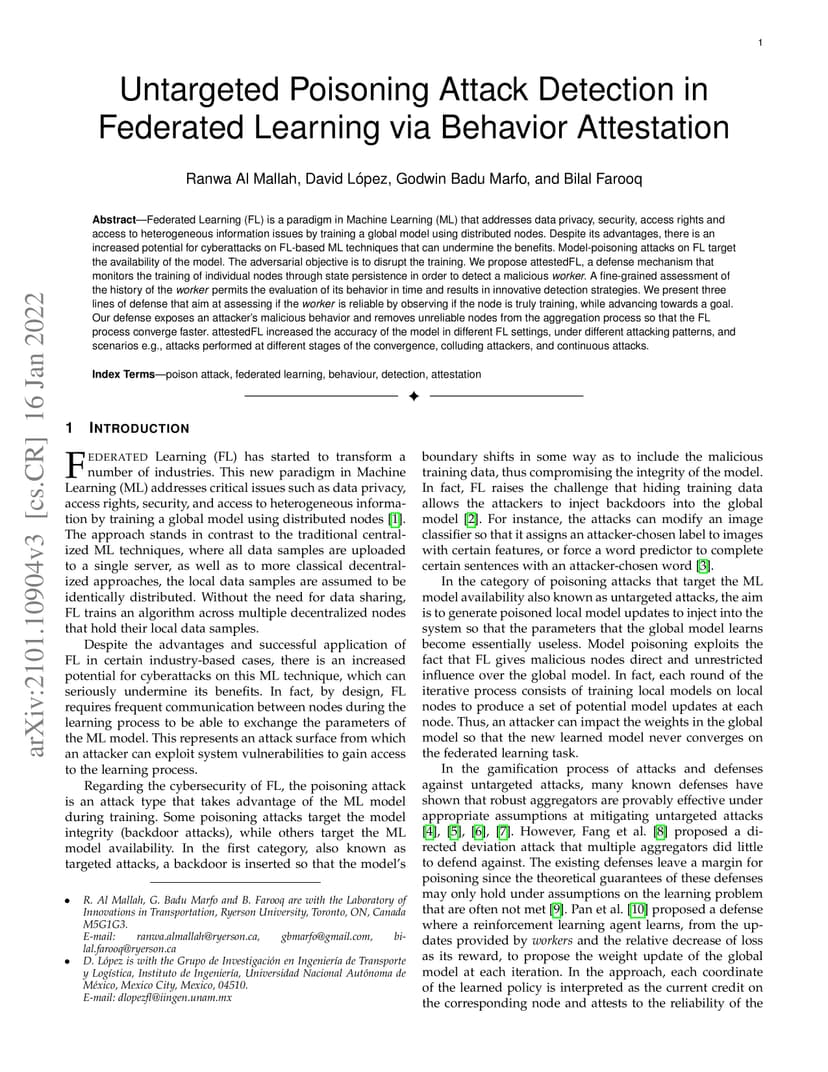 1

Untargeted Poisoning Attack Detection in Federated Learning via Behavior Attestation

Ranwa Al Mallah, David López, Godwin Badu Marfo, and Bilal Farooq

**Abstract**—Federated Learning (FL) is a paradigm in Machine Learning (ML) that addresses data privacy, security, access rights and access to heterogeneous information issues by training a global model using distributed nodes. Despite its advantages, there is an increased potential for cyberattacks on FL-based ML techniques that can undermine the benefits. Model-poisoning attacks on FL target the availability of the model. The adversarial objective is to disrupt the training. We propose attestedFL, a defense mechanism that monitors the training of individual nodes through state persistence in order to detect a malicious *worker*. A fine-grained assessment of the history of the *worker* permits the evaluation of its behavior in time and results in innovative detection strategies. We present three lines of defense that aim at assessing if the *worker* is reliable by observing if the node is truly training, while advancing towards a goal. Our defense exposes an attacker's malicious behavior and removes unreliable nodes from the aggregation process so that the FL process converge faster. attestedFL increased the accuracy of the model in different FL settings, under different attacking patterns, and scenarios e.g., attacks performed at different stages of the convergence, colluding attackers, and continuous attacks.

**Index Terms**—poison attack, federated learning, behaviour, detection, attestation

arXiv:2101.10904v3 [cs.CR] 16 Jan 2022

1 INTRODUCTION

FEDERATED Learning (FL) has started to transform a number of industries. This new paradigm in Machine Learning (ML) addresses critical issues such as data privacy, access rights, security, and access to heterogeneous information by training a global model using distributed nodes [1]. The approach stands in contrast to the traditional centralized ML techniques, where all data samples are uploaded to a single server, as well as to more classical decentralized approaches, the local data samples are assumed to be identically distributed. Without the need for data sharing, FL trains an algorithm across multiple decentralized nodes that hold their local data samples.

Despite the advantages and successful application of FL in certain industry-based cases, there is an increased potential for cyberattacks on this ML technique, which can seriously undermine its benefits. In fact, by design, FL requires frequent communication between nodes during the learning process to be able to exchange the parameters of the ML model. This represents an attack surface from which an attacker can exploit system vulnerabilities to gain access to the learning process.

Regarding the cybersecurity of FL, the poisoning attack is an attack type that takes advantage of the ML model during training. Some poisoning attacks target the model integrity (backdoor attacks), while others target the ML model availability. In the first category, also known as targeted attacks, a backdoor is inserted so that the model's

• R. Al Mallah, G. Badu Marfo and B. Farooq are with the Laboratory of Innovations in Transportation, Ryerson University, Toronto, ON, Canada M5G1G3.
E-mail: ranwa.almallah@ryerson.ca, gbmarfo@gmail.com, bilal.farooq@ryerson.ca
• D. López is with the Grupo de Investigación en Ingeniería de Transporte y Logística, Instituto de Ingeniería, Universidad Nacional Autónoma de México, Mexico City, Mexico, 04510.
E-mail: dlopezfl@iingen.unam.mx

boundary shifts in some way as to include the malicious training data, thus compromising the integrity of the model. In fact, FL raises the challenge that hiding training data allows the attackers to inject backdoors into the global model [2]. For instance, the attacks can modify an image classifier so that it assigns an attacker-chosen label to images with certain features, or force a word predictor to complete certain sentences with an attacker-chosen word [3].

In the category of poisoning attacks that target the ML model availability also known as untargeted attacks, the aim is to generate poisoned local model updates to inject into the system so that the parameters that the global model learns become essentially useless. Model poisoning exploits the fact that FL gives malicious nodes direct and unrestricted influence over the global model. In fact, each round of the iterative process consists of training local models on local nodes to produce a set of potential model updates at each node. Thus, an attacker can impact the weights in the global model so that the new learned model never converges on the federated learning task.

In the gamification process of attacks and defenses against untargeted attacks, many known defenses have shown that robust aggregators are provably effective under appropriate assumptions at mitigating untargeted attacks [4], [5], [6], [7]. However, Fang et al. [8] proposed a directed deviation attack that multiple aggregators did little to defend against. The existing defenses leave a margin for poisoning since the theoretical guarantees of these defenses may only hold under assumptions on the learning problem that are often not met [9]. Pan et al. [10] proposed a defense where a reinforcement learning agent learns, from the updates provided by *workers* and the relative decrease of loss as its reward, to propose the weight update of the global model at each iteration. In the approach, each coordinate of the learned policy is interpreted as the current credit on the corresponding node and attests to the reliability of the